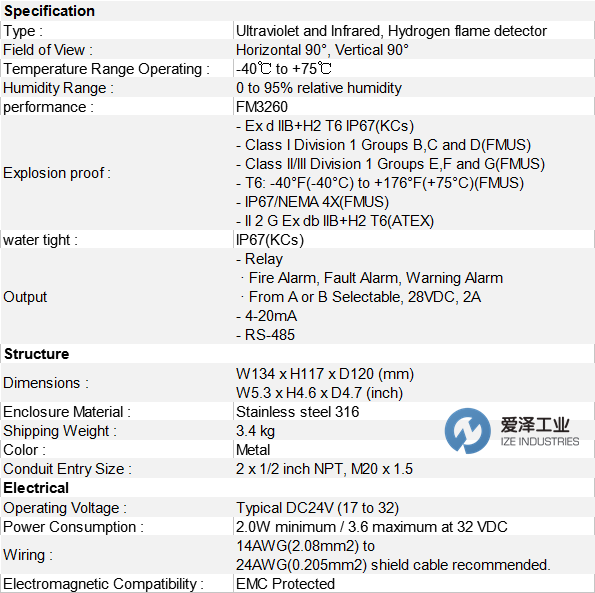 | Specification | |
|---|---|
| Type : | Ultraviolet and Infrared, Hydrogen flame detector |
| Field of View : | Horizontal 90°, Vertical 90° |
| Temperature Range Operating : | -40℃ to +75℃ |
| Humidity Range : | 0 to 95% relative humidity |
| performance : | FM3260 |
| Explosion proof : | - Ex d IIB+H2 T6 IP67(KCs) - Class I Division 1 Groups B,C and D(FMUS) - Class II/III Division 1 Groups E,F and G(FMUS) - T6: -40°F(-40°C) to +176°F(+75°C)(FMUS) - IP67/NEMA 4X(FMUS) - II 2 G Ex db IIB+H2 T6(ATEX) |
| water tight : | IP67(KCs) |
| Output | - Relay · Fire Alarm, Fault Alarm, Warning Alarm · From A or B Selectable, 28VDC, 2A - 4-20mA - RS-485 |
| Structure | |
| Dimensions : | W134 x H117 x D120 (mm) W5.3 x H4.6 x D4.7 (inch) |
| Enclosure Material : | Stainless steel 316 |
| Shipping Weight : | 3.4 kg |
| Color : | Metal |
| Conduit Entry Size : | 2 x 1/2 inch NPT, M20 x 1.5 |
| Electrical | |
| Operating Voltage : | Typical DC24V (17 to 32) |
| Power Consumption : | 2.0W minimum / 3.6 maximum at 32 VDC |
| Wiring : | 14AWG(2.08mm2) to 24AWG(0.205mm2) shield cable recommended. |
| Electromagnetic Compatibility : | EMC Protected |

爱泽工业
IZE INDUSTRIES